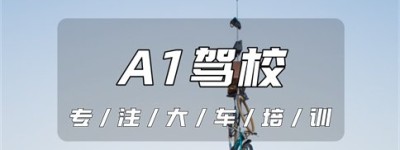 A1驾校

专/注/大/车/培/训